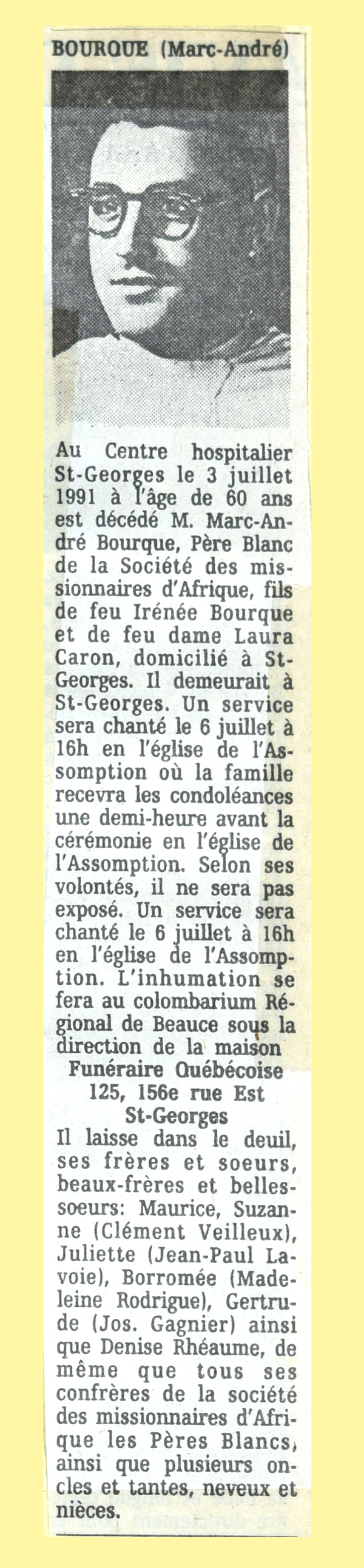 BOURQUE (Marc-André)

Au Centre hospitalier St-Georges le 3 juillet 1991 à l'âge de 60 ans est décédé M. Marc-André Bourque, Père Blanc de la Société des missionnaires d'Afrique, fils de feu Irénée Bourque et de feu dame Laura Caron, domicilié à St-Georges. Il demeurait à St-Georges. Un service sera chanté le 6 juillet à 16h en l'église de l'Assomption où la famille recevra les condoléances une demi-heure avant la cérémonie en l'église de l'Assomption. Selon ses volontés, il ne sera pas exposé. Un service sera chanté le 6 juillet à 16h en l'église de l'Assomption. L'inhumation se fera au colombarium Régional de Beauce sous la direction de la maison

Funéraire Québécoise
125, 156e rue Est
St-Georges

Il laisse dans le deuil, ses frères et soeurs, beaux-frères et belles-soeurs: Maurice, Suzanne (Clément Veilleux), Juliette (Jean-Paul Lavoie), Borromée (Madeleine Rodrigue), Gertrude (Jos. Gagnier) ainsi que Denise Rhéaume, de même que tous ses confrères de la société des missionnaires d'Afrique les Pères Blancs, ainsi que plusieurs oncles et tantes, neveux et nièces.